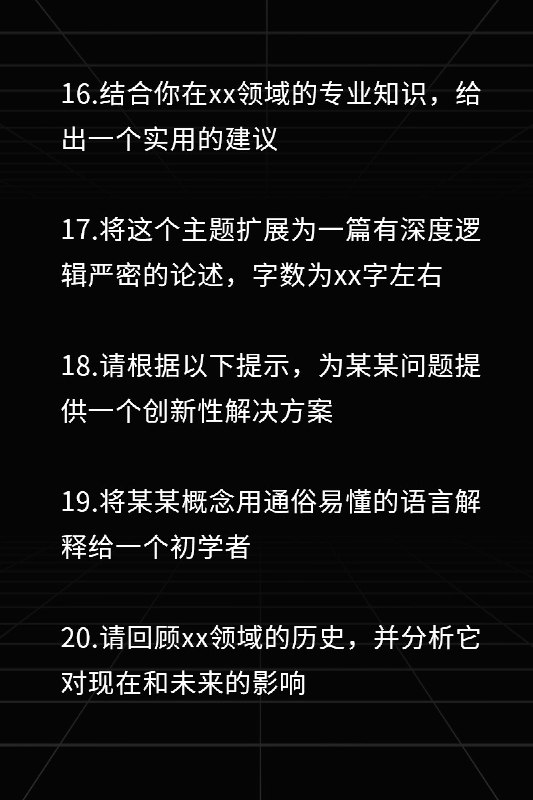 16.结合你在xx领域的专业知识，给出一个实用的建议

17.将这个主题扩展为一篇有深度逻辑严密的论述，字数为xx字左右

18.请根据以下提示，为某某问题提供一个创新性解决方案

19.将某某概念用通俗易懂的语言解释给一个初学者

20.请回顾xx领域的历史，并分析它对现在和未来的影响